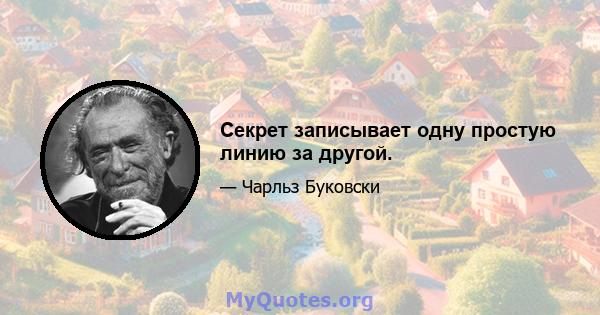 Секрет записывает одну простую линию за другой.

— Чарльз Буковски

MyQuotes.org